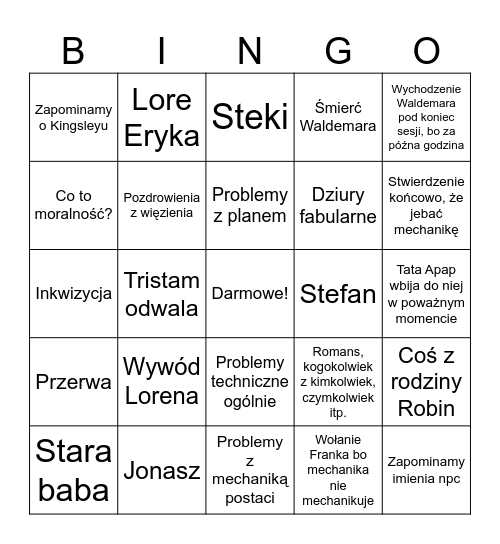 | B | I | N | G | O |
|---|---|---|---|---|
| Zapominamy o Kingsleyu | Lore Eryka | Steki | Śmierć Waldemara | Wychodzenie Waldemara pod koniec sesji, bo za późna godzina |
| Co to moralność? | Pozdrowienia z więzienia | Problemy z planem | Dziury fabularne | Stwierdzenie końcowo, że jebać mechanikę |
| Inkwizycja | Tristam odwala | Darmowe! | Stefan | Tata Apap wbija do niej w poważnym momencie |
| Przerwa | Wywód Lorena | Problemy techniczne ogólnie | Romans, kogokolwiek z kimkolwiek, czymkolwiek itp. | Coś z rodziny Robin |
| Stara baba | Jonasz | Problemy z mechaniką postaci | Wołanie Franka bo mechanika nie mechanikuje | Zapominamy imienia npc |